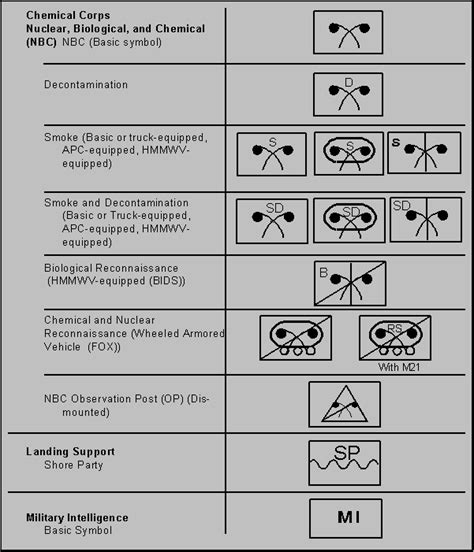 | | |
|---|---|
| **Chemical Corps Nuclear, Biological, and Chemical (NBC)** NBC (Basic symbol) | |
| Decontamination | D |
| Smoke (Basic or truck-equipped, APC-equipped, HMMWV-equipped) | S S S |
| Smoke and Decontamination (Basic or Truck-equipped, APC-equipped, HMMWV-equipped) | SD SD SD |
| Biological Reconnaissance (HMMWV-equipped (BIDS)) | B |
| Chemical and Nuclear Reconnaissance (Wheeled Armored Vehicle (FOX)) | RS With M21 |
| NBC Observation Post (OP) (Dismounted) | |
| **Landing Support** Shore Party | SP |
| **Military Intelligence** Basic Symbol | MI |